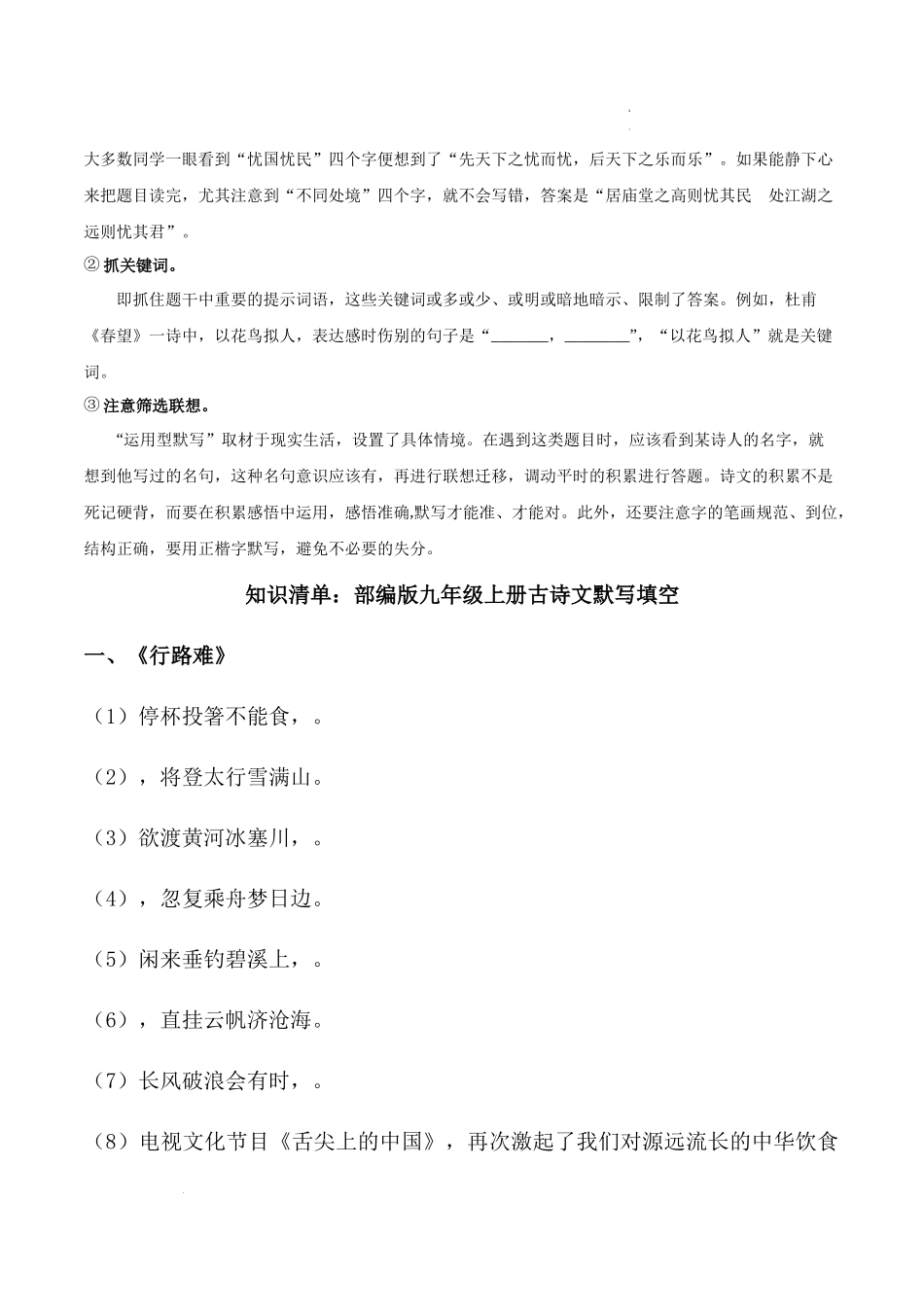 大多数同学一眼看到“忧国忧民”四个字便想到了“先天下之忧而忧，后天下之乐而乐”。如果能静下心来把题目读完，尤其注意到“不同处境”四个字，就不会写错，答案是“居庙堂之高则忧其民　处江湖之远则忧其君”。

② 抓关键词。

即抓住题干中重要的提示词语，这些关键词或多或少、或明或暗地暗示、限制了答案。例如，杜甫《春望》一诗中，以花鸟拟人，表达感时伤别的句子是“_______，________”，“以花鸟拟人”就是关键词。

③ 注意筛选联想。

“运用型默写”取材于现实生活，设置了具体情境。在遇到这类题目时，应该看到某诗人的名字，就想到他写过的名句，这种名句意识应该有，再进行联想迁移，调动平时的积累进行答题。诗文的积累不是死记硬背，而要在积累感悟中运用，感悟准确,默写才能准、才能对。此外，还要注意字的笔画规范、到位，结构正确，要用正楷字默写，避免不必要的失分。

知识清单：部编版九年级上册古诗文默写填空

一、《行路难》

（1）停杯投箸不能食，。

（2），将登太行雪满山。

（3）欲渡黄河冰塞川，。

（4），忽复乘舟梦日边。

（5）闲来垂钓碧溪上，。

（6），直挂云帆济沧海。

（7）长风破浪会有时，。

（8）电视文化节目《舌尖上的中国》，再次激起了我们对源远流长的中华饮食